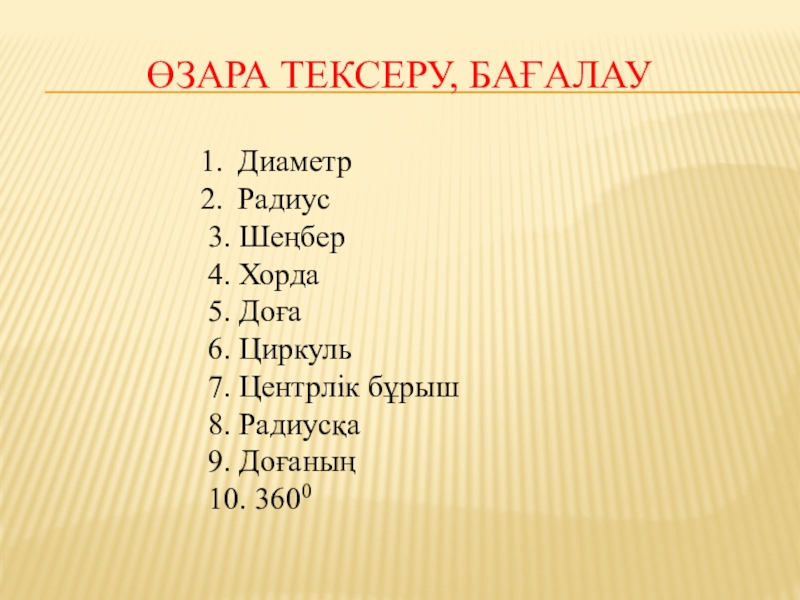 ӨЗАРА ТЕКСЕРУ, БАҒАЛАУ

1. Диаметр
2. Радиус
3. Шеңбер
4. Хорда
5. Доға
6. Циркуль
7. Центрлік бұрыш
8. Радиусқа
9. Доғаның
10. $360^0$